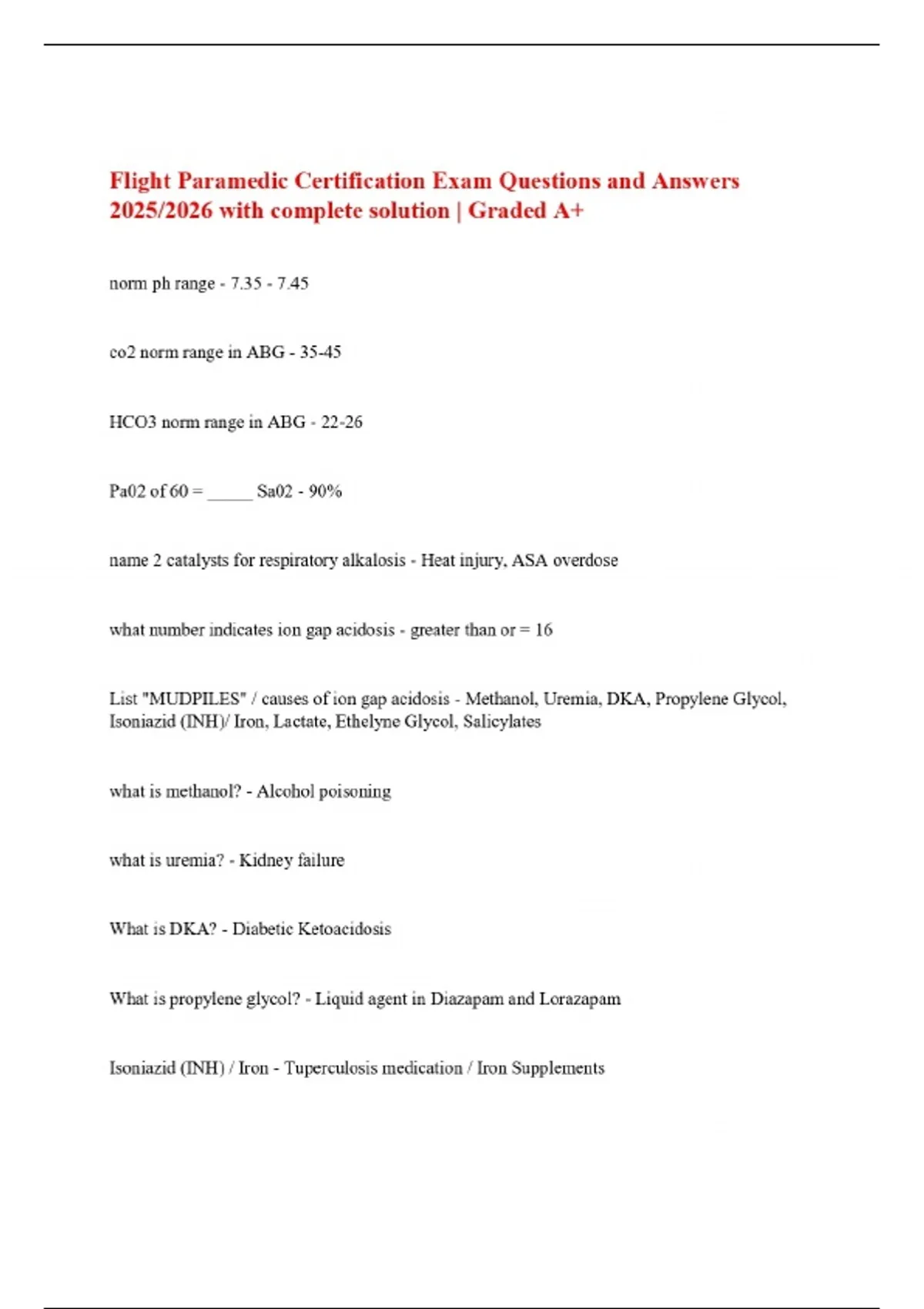 Flight Paramedic Certification Exam Questions and Answers 2025/2026 with complete solution | Graded A+

norm ph range - 7.35 - 7.45

co2 norm range in ABG - 35-45

HCO3 norm range in ABG - 22-26

Pa02 of 60 = _____ Sa02 - 90%

name 2 catalysts for respiratory alkalosis - Heat injury, ASA overdose

what number indicates ion gap acidosis - greater than or = 16

List "MUDPILES" / causes of ion gap acidosis - Methanol, Uremia, DKA, Propylene Glycol, Isoniazid (INH)/ Iron, Lactate, Ethelyne Glycol, Salicylates

what is methanol? - Alcohol poisoning

what is uremia? - Kidney failure

What is DKA? - Diabetic Ketoacidosis

What is propylene glycol? - Liquid agent in Diazapam and Lorazapam

Isoniazid (INH) / Iron - Tuperculosis medication / Iron Supplements